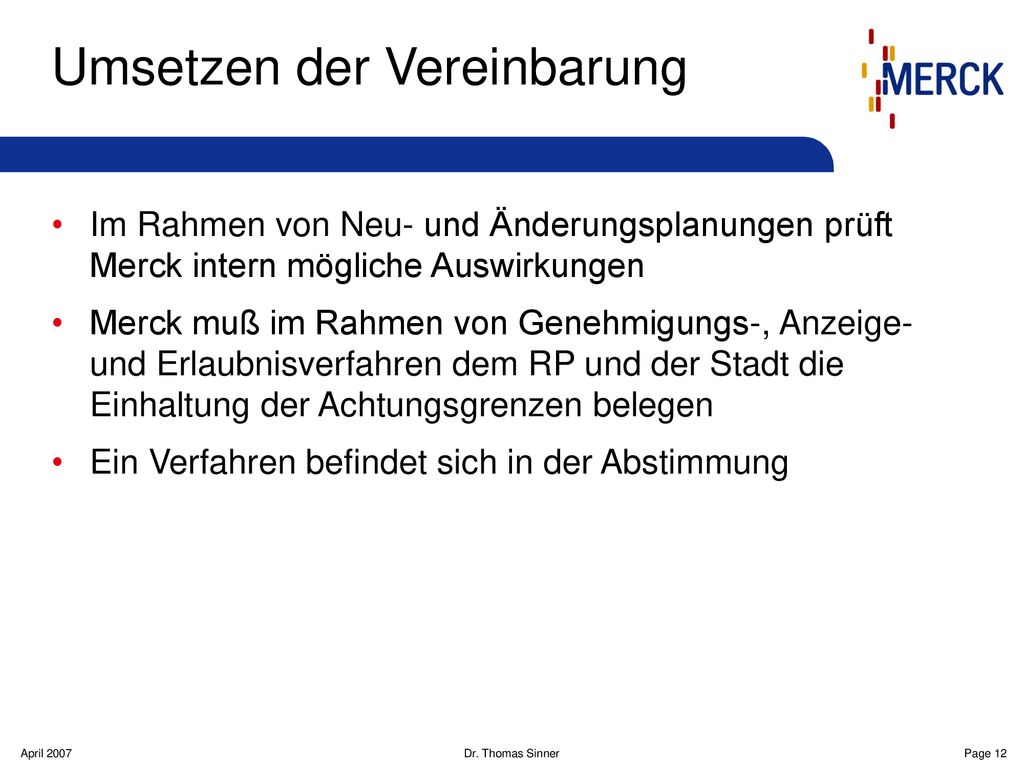 Umsetzen der Vereinbarung

MERCK

• Im Rahmen von Neu- und Änderungsplanungen prüft Merck intern mögliche Auswirkungen

• Merck muß im Rahmen von Genehmigungs-, Anzeige- und Erlaubnisverfahren dem RP und der Stadt die Einhaltung der Achtungsgrenzen belegen

• Ein Verfahren befindet sich in der Abstimmung

April 2007

Dr. Thomas Sinner

Page 12